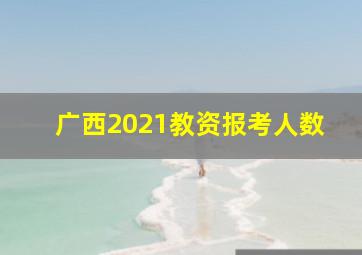 广西2021教资报考人数